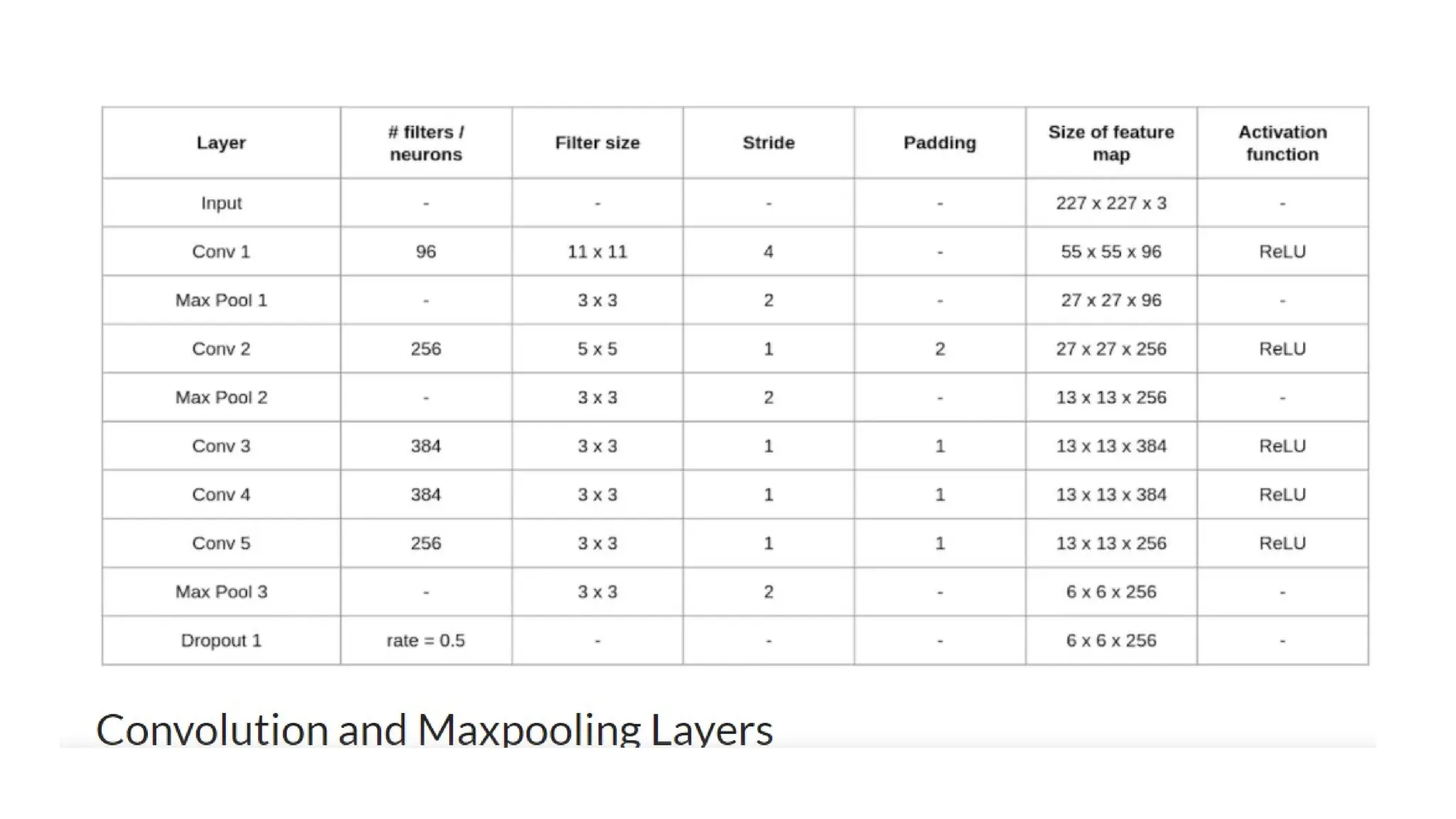 | Layer | # filters / neurons | Filter size | Stride | Padding | Size of feature map | Activation function |
|---|---|---|---|---|---|---|
| Input | - | - | - | - | 227 x 227 x 3 | - |
| Conv 1 | 96 | 11 x 11 | 4 | - | 55 x 55 x 96 | ReLU |
| Max Pool 1 | - | 3 x 3 | 2 | - | 27 x 27 x 96 | - |
| Conv 2 | 256 | 5 x 5 | 1 | 2 | 27 x 27 x 256 | ReLU |
| Max Pool 2 | - | 3 x 3 | 2 | - | 13 x 13 x 256 | - |
| Conv 3 | 384 | 3 x 3 | 1 | 1 | 13 x 13 x 384 | ReLU |
| Conv 4 | 384 | 3 x 3 | 1 | 1 | 13 x 13 x 384 | ReLU |
| Conv 5 | 256 | 3 x 3 | 1 | 1 | 13 x 13 x 256 | ReLU |
| Max Pool 3 | - | 3 x 3 | 2 | - | 6 x 6 x 256 | - |
| Dropout 1 | rate = 0.5 | - | - | - | 6 x 6 x 256 | - |

Convolution and Maxpooling Layers